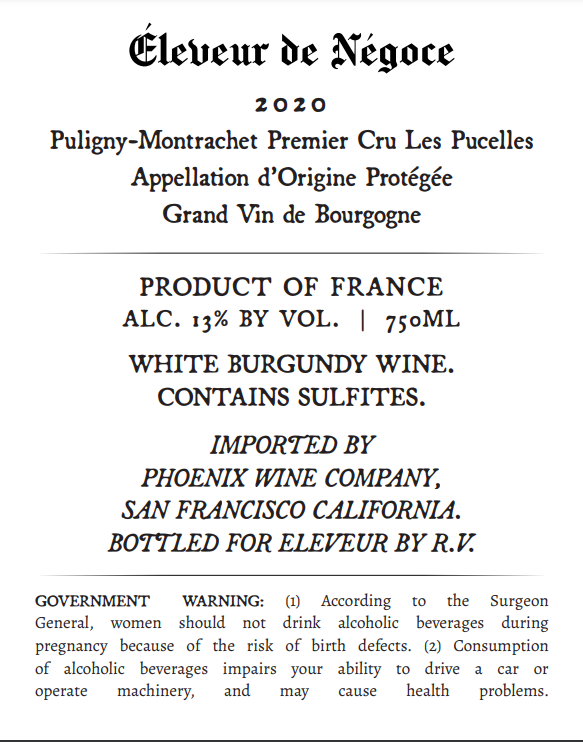 Éleveur de Négoce

2020

Puligny-Montrachet Premier Cru Les Pucelles
Appellation d'Origine Protégée
Grand Vin de Bourgogne

PRODUCT OF FRANCE
ALC. 13% BY VOL. | 750ML

WHITE BURGUNDY WINE.
CONTAINS SULFITES.

IMPORTED BY
PHOENIX WINE COMPANY,
SAN FRANCISCO CALIFORNIA.
BOTTLED FOR ELEVEUR BY R.V.

GOVERNMENT WARNING: (1) According to the Surgeon General, women should not drink alcoholic beverages during pregnancy because of the risk of birth defects. (2) Consumption of alcoholic beverages impairs your ability to drive a car or operate machinery, and may cause health problems.